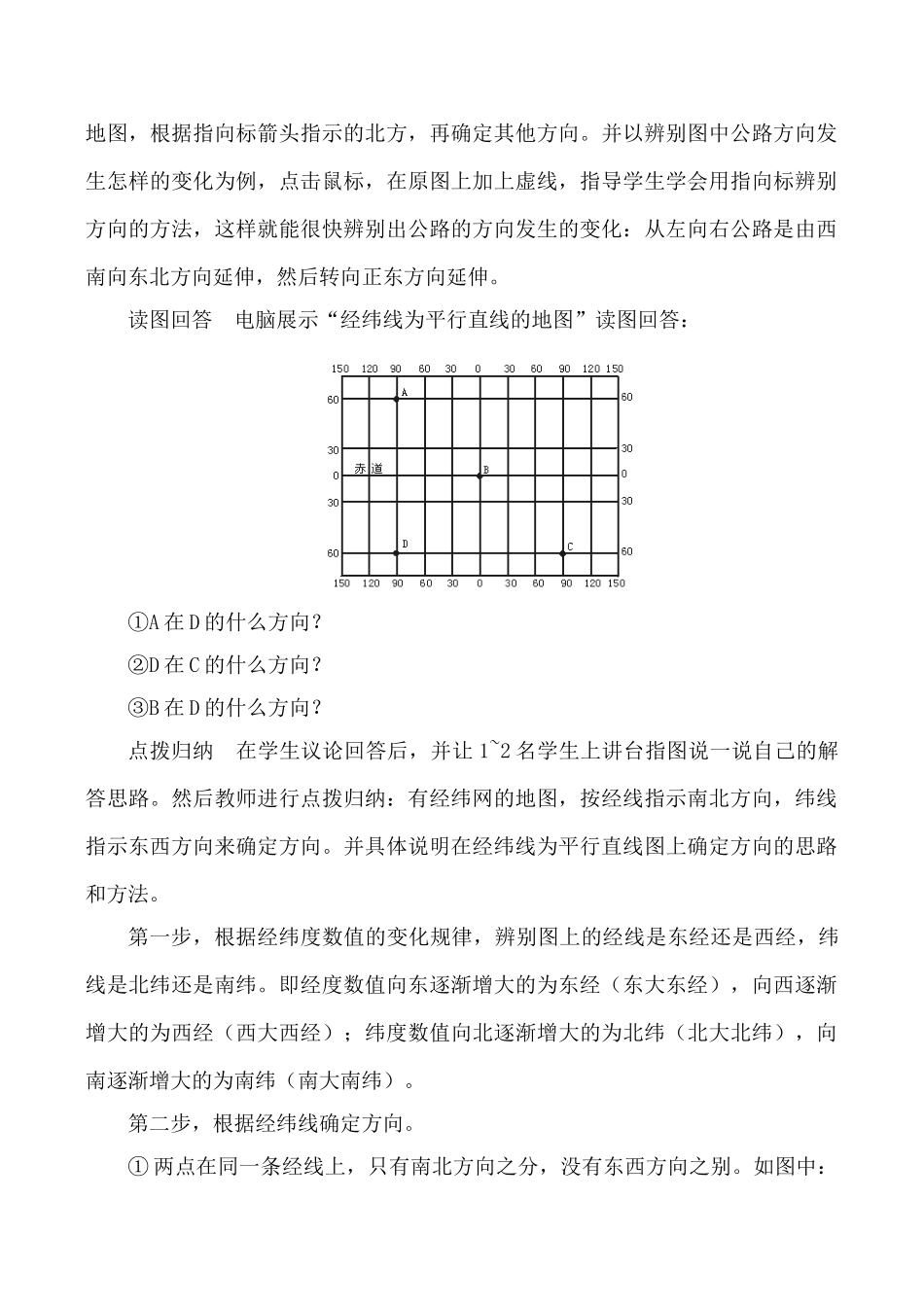 地图，根据指向标箭头指示的北方，再确定其他方向。并以辨别图中公路方向发生怎样的变化为例，点击鼠标，在原图上加上虚线，指导学生学会用指向标辨别方向的方法，这样就能很快辨别出公路的方向发生的变化：从左向右公路是由西南向东北方向延伸，然后转向正东方向延伸。

读图回答　电脑展示“经纬线为平行直线的地图”读图回答：

150 120 90 60 30 0 30 60 90 120 150
60 A 60
30 30
0 赤道 B 0
30 30
60 D C 60
150 120 90 60 30 0 30 60 90 120 150

①A在D的什么方向？

②D在C的什么方向？

③B在D的什么方向？

点拨归纳　在学生议论回答后，并让1~2名学生上讲台指图说一说自己的解答思路。然后教师进行点拨归纳：有经纬网的地图，按经线指示南北方向，纬线指示东西方向来确定方向。并具体说明在经纬线为平行直线图上确定方向的思路和方法。

第一步，根据经纬度数值的变化规律，辨别图上的经线是东经还是西经，纬线是北纬还是南纬。即经度数值向东逐渐增大的为东经（东大东经），向西逐渐增大的为西经（西大西经）；纬度数值向北逐渐增大的为北纬（北大北纬），向南逐渐增大的为南纬（南大南纬）。

第二步，根据经纬线确定方向。

①两点在同一条经线上，只有南北方向之分，没有东西方向之别。如图中：